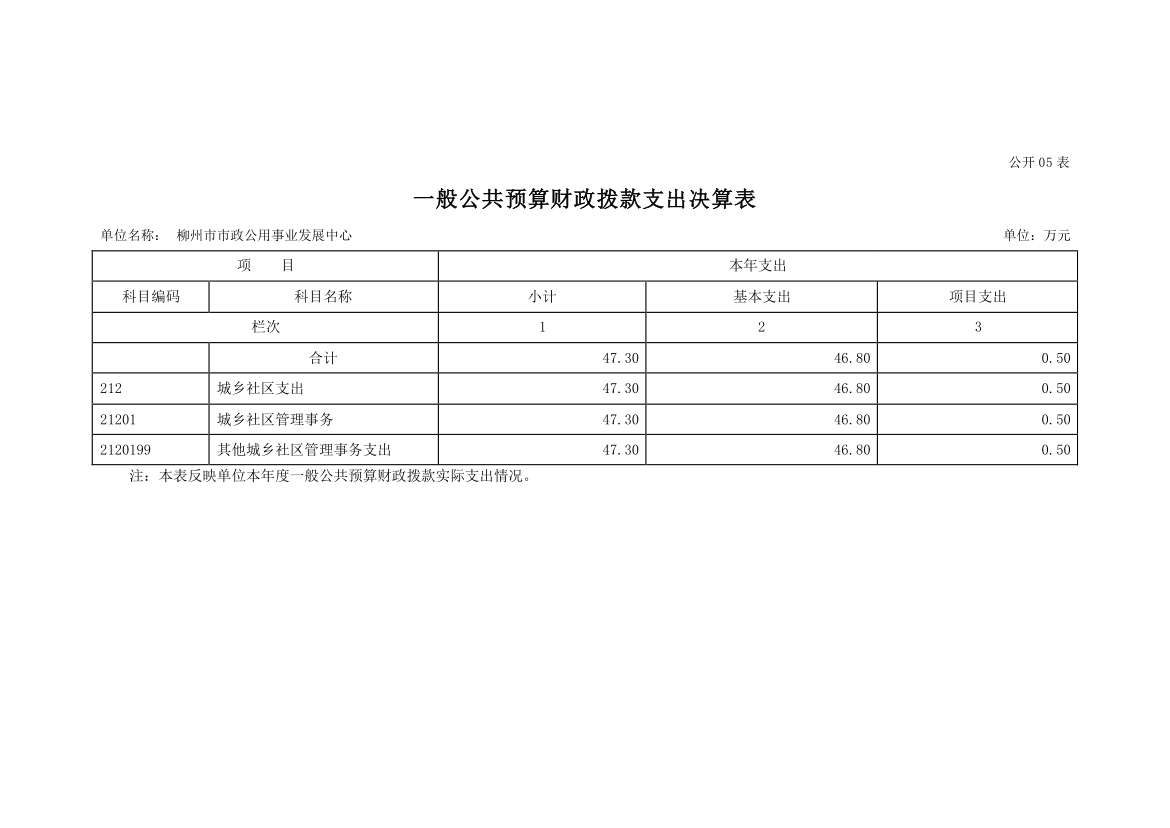 公开05表

一般公共预算财政拨款支出决算表

单位名称： 柳州市市政公用事业发展中心 单位：万元

| 项 目 | | 本年支出 | | |
|---|---|---|---|---|
| 科目编码 | 科目名称 | 小计 | 基本支出 | 项目支出 |
| 栏次 | | 1 | 2 | 3 |
| | 合计 | 47.30 | 46.80 | 0.50 |
| 212 | 城乡社区支出 | 47.30 | 46.80 | 0.50 |
| 21201 | 城乡社区管理事务 | 47.30 | 46.80 | 0.50 |
| 2120199 | 其他城乡社区管理事务支出 | 47.30 | 46.80 | 0.50 |

注：本表反映单位本年度一般公共预算财政拨款实际支出情况。